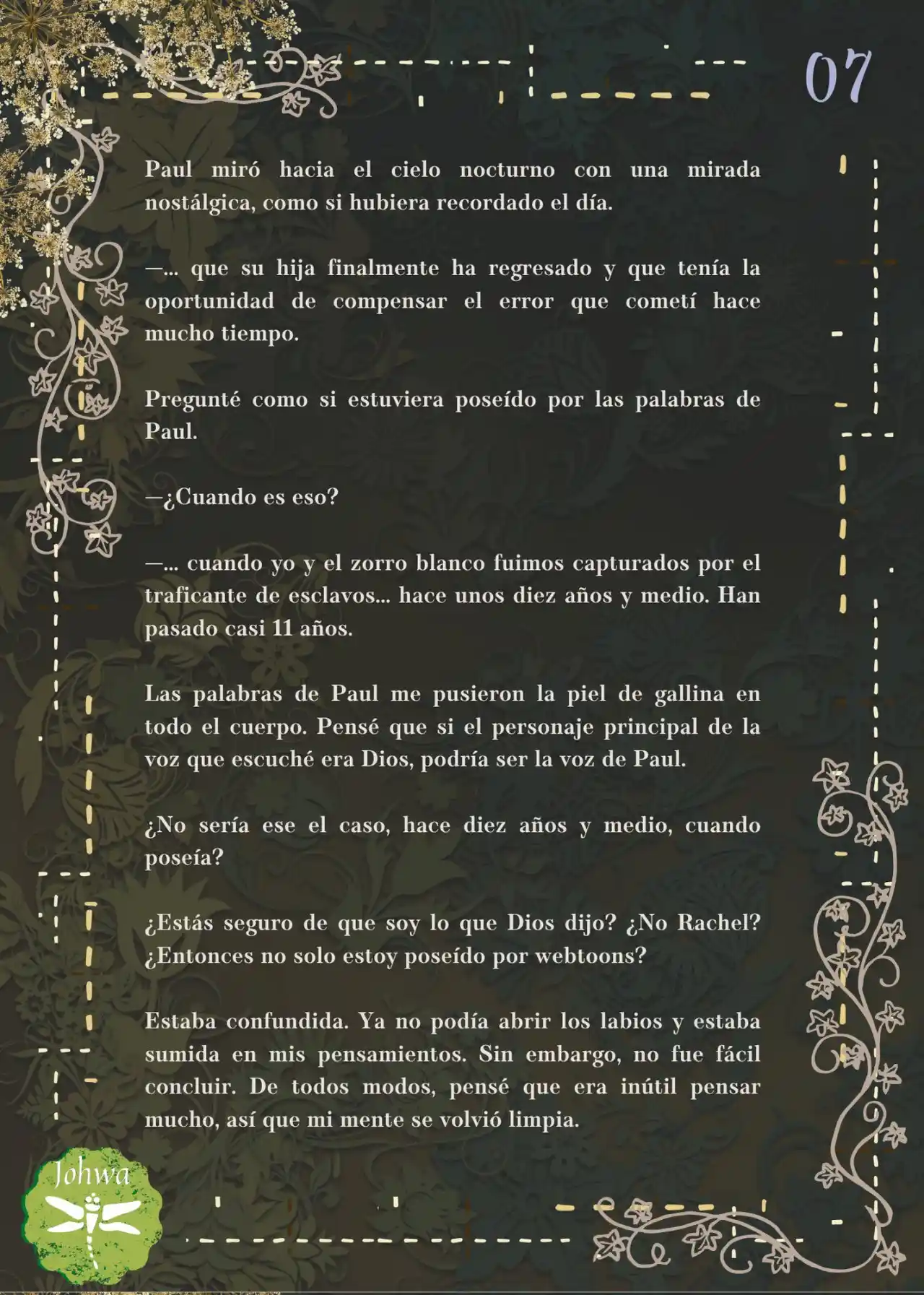 07

Paul miró hacia el cielo nocturno con una mirada nostálgica, como si hubiera recordado el día.

—... que su hija finalmente ha regresado y que tenía la oportunidad de compensar el error que cometí hace mucho tiempo.

Pregunté como si estuviera poseído por las palabras de Paul.

—¿Cuando es eso?

—... cuando yo y el zorro blanco fuimos capturados por el traficante de esclavos... hace unos diez años y medio. Han pasado casi 11 años.

Las palabras de Paul me pusieron la piel de gallina en todo el cuerpo. Pensé que si el personaje principal de la voz que escuché era Dios, podría ser la voz de Paul.

¿No sería ese el caso, hace diez años y medio, cuando poseía?

¿Estás seguro de que soy lo que Dios dijo? ¿No Rachel? ¿Entonces no solo estoy poseído por webtoons?

Estaba confundida. Ya no podía abrir los labios y estaba sumida en mis pensamientos. Sin embargo, no fue fácil concluir. De todos modos, pensé que era inútil pensar mucho, así que mi mente se volvió limpia.

Johwa